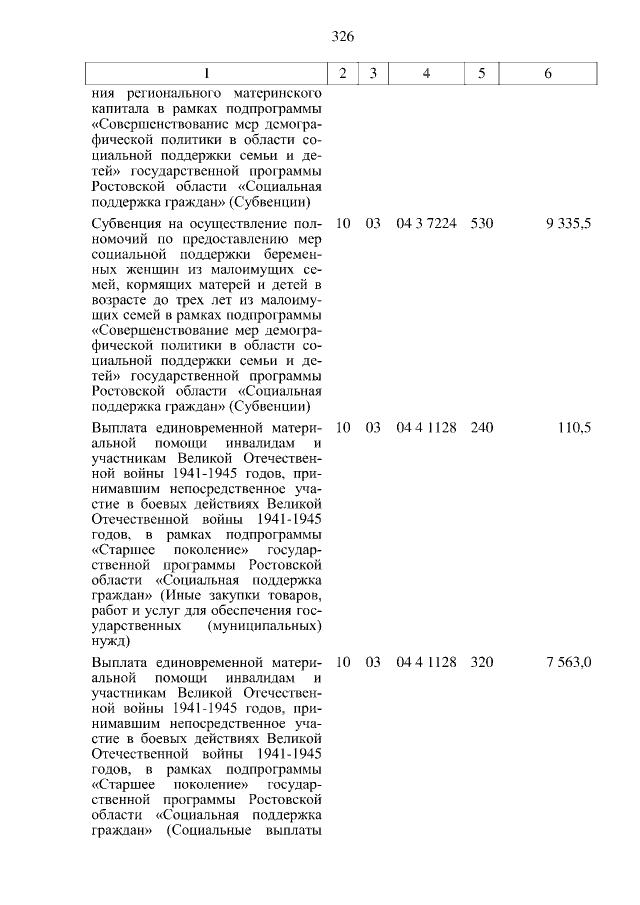 326

| 1 | 2 | 3 | 4 | 5 | 6 |
|---|---|---|---|---|---|
| ния регионального материнского капитала в рамках подпрограммы «Совершенствование мер демографической политики в области социальной поддержки семьи и детей» государственной программы Ростовской области «Социальная поддержка граждан» (Субвенции) | | | | | |
| Субвенция на осуществление полномочий по предоставлению мер социальной поддержки беременных женщин из малоимущих семей, кормящих матерей и детей в возрасте до трех лет из малоимущих семей в рамках подпрограммы «Совершенствование мер демографической политики в области социальной поддержки семьи и детей» государственной программы Ростовской области «Социальная поддержка граждан» (Субвенции) | 10 | 03 | 04 3 7224 | 530 | 9 335,5 |
| Выплата единовременной материальной помощи инвалидам и участникам Великой Отечественной войны 1941-1945 годов, принимавшим непосредственное участие в боевых действиях Великой Отечественной войны 1941-1945 годов, в рамках подпрограммы «Старшее поколение» государственной программы Ростовской области «Социальная поддержка граждан» (Иные закупки товаров, работ и услуг для обеспечения государственных (муниципальных) нужд) | 10 | 03 | 04 4 1128 | 240 | 110,5 |
| Выплата единовременной материальной помощи инвалидам и участникам Великой Отечественной войны 1941-1945 годов, принимавшим непосредственное участие в боевых действиях Великой Отечественной войны 1941-1945 годов, в рамках подпрограммы «Старшее поколение» государственной программы Ростовской области «Социальная поддержка граждан» (Социальные выплаты | 10 | 03 | 04 4 1128 | 320 | 7 563,0 |